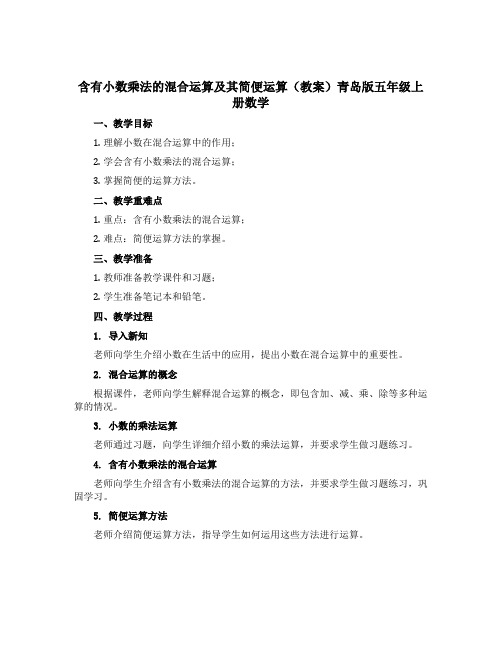 含有小数乘法的混合运算及其简便运算（教案）青岛版五年级上册数学

一、教学目标

1. 理解小数在混合运算中的作用；

2. 学会含有小数乘法的混合运算；

3. 掌握简便的运算方法。

二、教学重难点

1. 重点：含有小数乘法的混合运算；

2. 难点：简便运算方法的掌握。

三、教学准备

1. 教师准备教学课件和习题；

2. 学生准备笔记本和铅笔。

四、教学过程

1. 导入新知

老师向学生介绍小数在生活中的应用，提出小数在混合运算中的重要性。

2. 混合运算的概念

根据课件，老师向学生解释混合运算的概念，即包含加、减、乘、除等多种运算的情况。

3. 小数的乘法运算

老师通过习题，向学生详细介绍小数的乘法运算，并要求学生做习题练习。

4. 含有小数乘法的混合运算

老师向学生介绍含有小数乘法的混合运算的方法，并要求学生做习题练习，巩固学习。

5. 简便运算方法

老师介绍简便运算方法，指导学生如何运用这些方法进行运算。